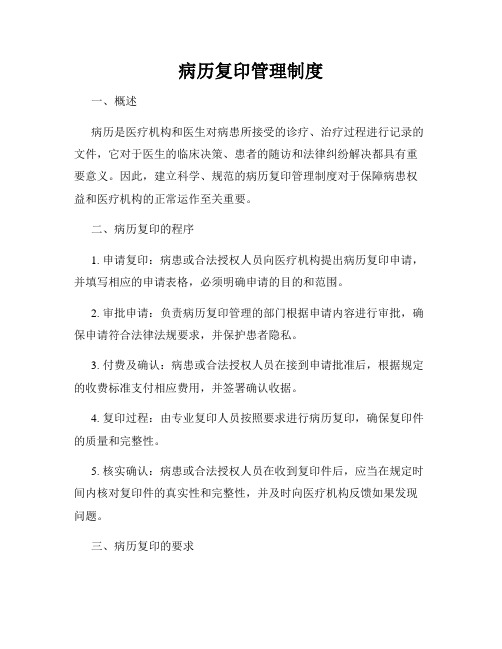 病历复印管理制度

一、概述

病历是医疗机构和医生对病患所接受的诊疗、治疗过程进行记录的文件，它对于医生的临床决策、患者的随访和法律纠纷解决都具有重要意义。因此，建立科学、规范的病历复印管理制度对于保障病患权益和医疗机构的正常运作至关重要。

二、病历复印的程序

1. 申请复印：病患或合法授权人员向医疗机构提出病历复印申请，并填写相应的申请表格，必须明确申请的目的和范围。

2. 审批申请：负责病历复印管理的部门根据申请内容进行审批，确保申请符合法律法规要求，并保护患者隐私。

3. 付费及确认：病患或合法授权人员在接到申请批准后，根据规定的收费标准支付相应费用，并签署确认收据。

4. 复印过程：由专业复印人员按照要求进行病历复印，确保复印件的质量和完整性。

5. 核实确认：病患或合法授权人员在收到复印件后，应当在规定时间内核对复印件的真实性和完整性，并及时向医疗机构反馈如果发现问题。

三、病历复印的要求